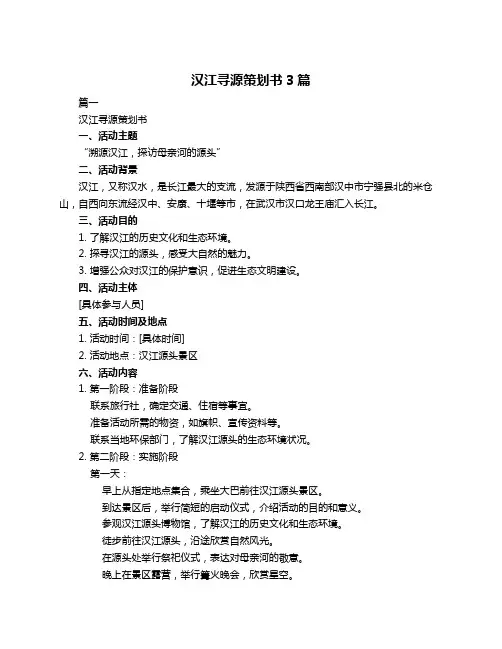 汉江寻源策划书 3 篇

篇一

汉江寻源策划书

一、活动主题

“溯源汉江，探访母亲河的源头”

二、活动背景

汉江，又称汉水，是长江最大的支流，发源于陕西省西南部汉中市宁强县北的米仓山，自西向东流经汉中、安康、十堰等市，在武汉市汉口龙王庙汇入长江。

三、活动目的

1. 了解汉江的历史文化和生态环境。

2. 探寻汉江的源头，感受大自然的魅力。

3. 增强公众对汉江的保护意识，促进生态文明建设。

四、活动主体

[具体参与人员]

五、活动时间及地点

1. 活动时间：[具体时间]

2. 活动地点：汉江源头景区

六、活动内容

1. 第一阶段：准备阶段

联系旅行社，确定交通、住宿等事宜。

准备活动所需的物资，如旗帜、宣传资料等。

联系当地环保部门，了解汉江源头的生态环境状况。

2. 第二阶段：实施阶段

第一天：

早上从指定地点集合，乘坐大巴前往汉江源头景区。

到达景区后，举行简短的启动仪式，介绍活动的目的和意义。

参观汉江源头博物馆，了解汉江的历史文化和生态环境。

徒步前往汉江源头，沿途欣赏自然风光。

在源头处举行祭祀仪式，表达对母亲河的敬意。

晚上在景区露营，举行篝火晚会，欣赏星空。